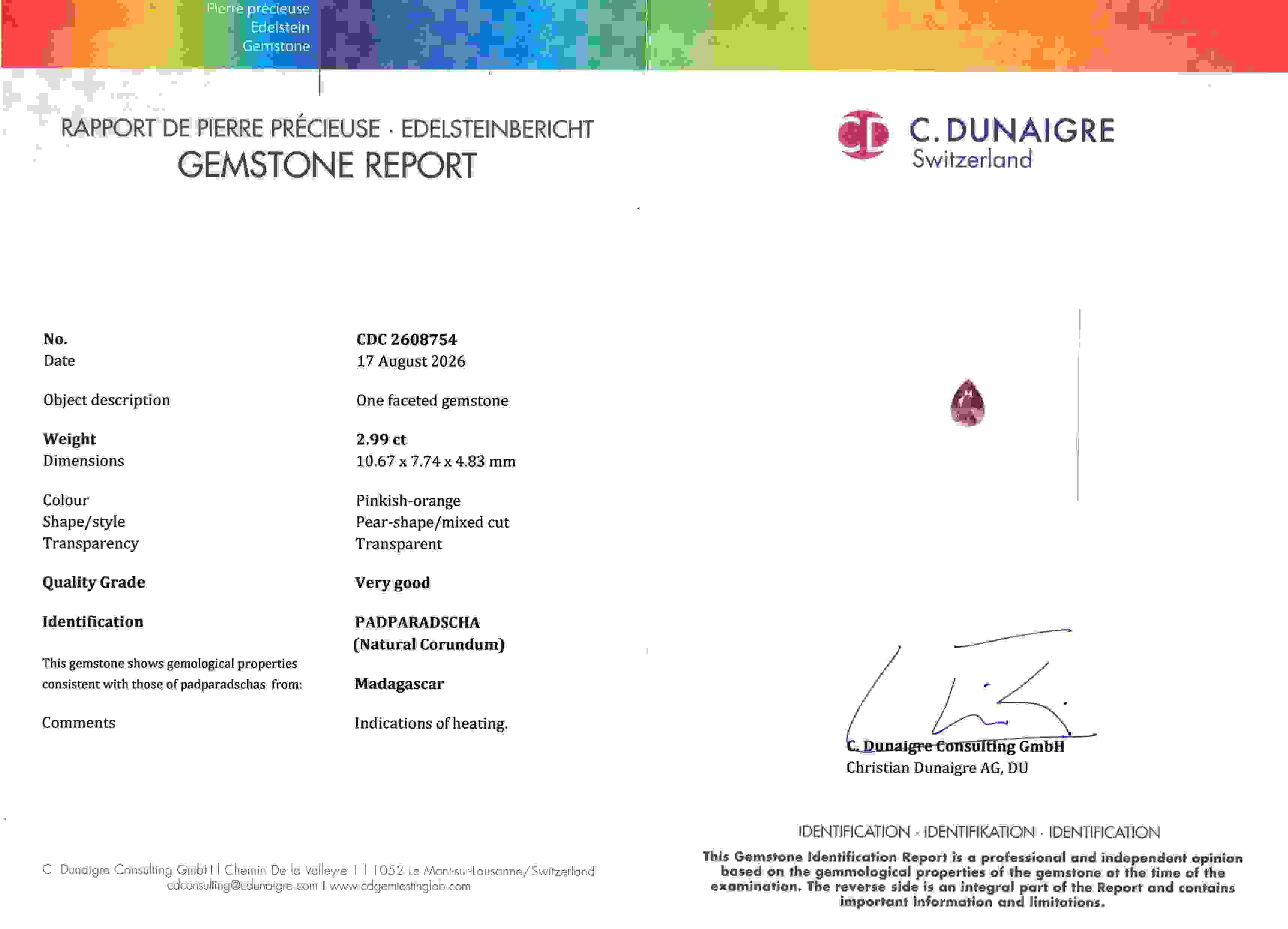 Pierre précieuse
Edelstein
Gemstone

RAPPORT DE PIERRE PRÉCIEUSE · EDELSTEINBERICHT
GEMSTONE REPORT

C. DUNAIGRE
Switzerland

| | |
|---|---|
| **No.** | **CDC 2608754** |
| Date | 17 August 2026 |
| Object description | One faceted gemstone |
| **Weight** | **2.99 ct** |
| Dimensions | 10.67 x 7.74 x 4.83 mm |
| Colour | Pinkish-orange |
| Shape/style | Pear-shape/mixed cut |
| Transparency | Transparent |
| **Quality Grade** | **Very good** |
| **Identification** | **PADPARADSCHA (Natural Corundum)** |
| This gemstone shows gemological properties consistent with those of padparadschas from: | **Madagascar** |
| Comments | Indications of heating. |

C. Dunaigre Consulting GmbH
Christian Dunaigre AG, DU

C. Dunaigre Consulting GmbH | Chemin De la Valleyre 1 | 1052 Le Mont-sur-Lausanne/Switzerland
cdconsulting@cdunaigre.com | www.cdgemtestinglab.com

IDENTIFICATION · IDENTIFIKATION · IDENTIFICATION

This Gemstone Identification Report is a professional and independent opinion based on the gemmological properties of the gemstone at the time of the examination. The reverse side is an integral part of the Report and contains important information and limitations.